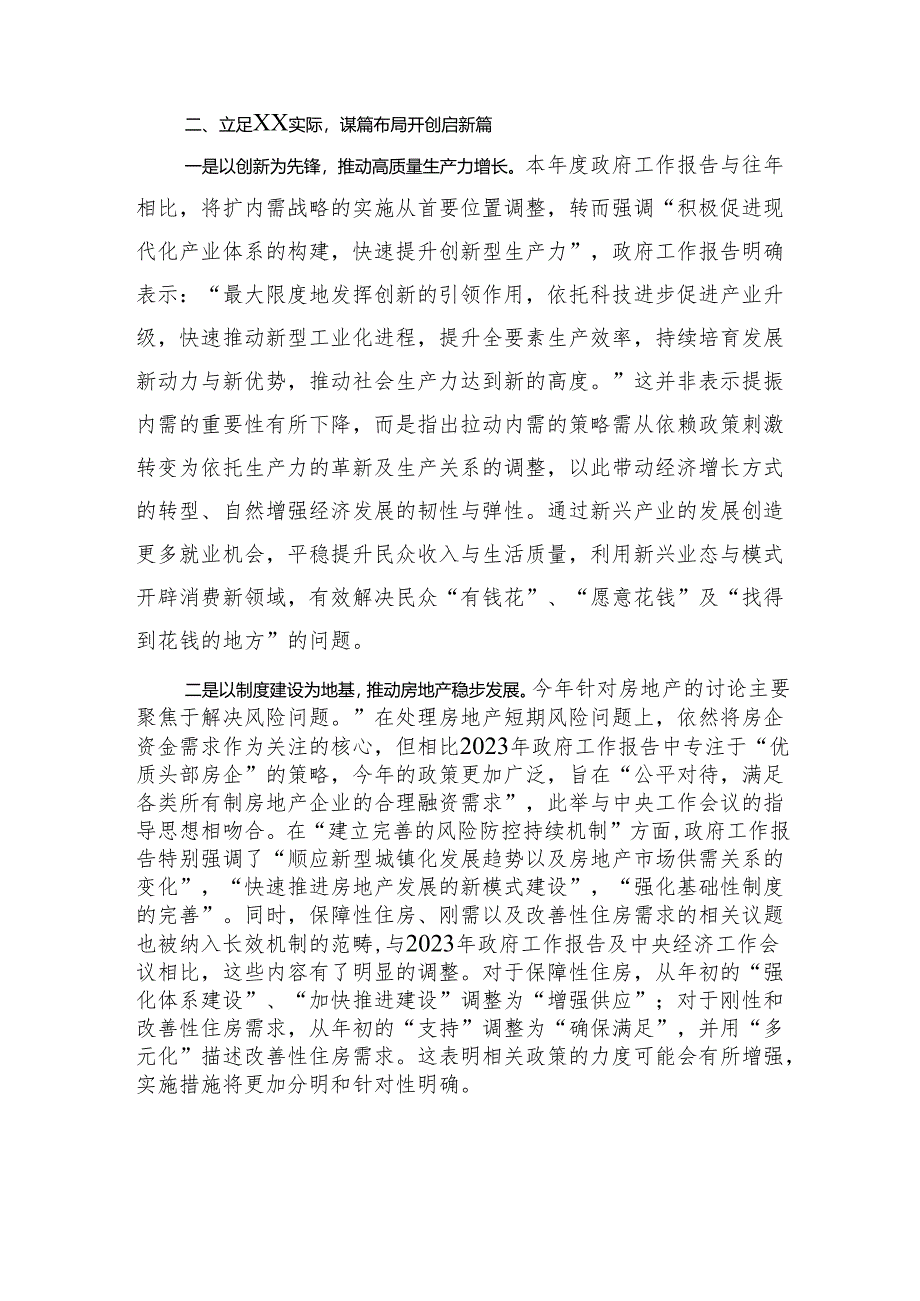 二、立足XX实际，谋篇布局开创启新篇

一是以创新为先锋，推动高质量生产力增长。本年度政府工作报告与往年相比，将扩内需战略的实施从首要位置调整，转而强调“积极促进现代化产业体系的构建，快速提升创新型生产力”，政府工作报告明确表示：“最大限度地发挥创新的引领作用，依托科技进步促进产业升级，快速推动新型工业化进程，提升全要素生产效率，持续培育发展新动力与新优势，推动社会生产力达到新的高度。”这并非表示提振内需的重要性有所下降，而是指出拉动内需的策略需从依赖政策刺激转变为依托生产力的革新及生产关系的调整，以此带动经济增长方式的转型、自然增强经济发展的韧性与弹性。通过新兴产业的发展创造更多就业机会，平稳提升民众收入与生活质量，利用新兴业态与模式开辟消费新领域，有效解决民众“有钱花”、“愿意花钱”及“找得到花钱的地方”的问题。

二是以制度建设为地基，推动房地产稳步发展。今年针对房地产的讨论主要聚焦于解决风险问题。”在处理房地产短期风险问题上，依然将房企资金需求作为关注的核心，但相比2023年政府工作报告中专注于“优质头部房企”的策略，今年的政策更加广泛，旨在“公平对待，满足各类所有制房地产企业的合理融资需求”，此举与中央工作会议的指导思想相吻合。在“建立完善的风险防控持续机制”方面，政府工作报告特别强调了“顺应新型城镇化发展趋势以及房地产市场供需关系的变化”，“快速推进房地产发展的新模式建设”，“强化基础性制度的完善”。同时，保障性住房、刚需以及改善性住房需求的相关议题也被纳入长效机制的范畴，与2023年政府工作报告及中央经济工作会议相比，这些内容有了明显的调整。对于保障性住房，从年初的“强化体系建设”、“加快推进建设”调整为“增强供应”；对于刚性和改善性住房需求，从年初的“支持”调整为“确保满足”，并用“多元化”描述改善性住房需求。这表明相关政策的力度可能会有所增强，实施措施将更加分明和针对性明确。